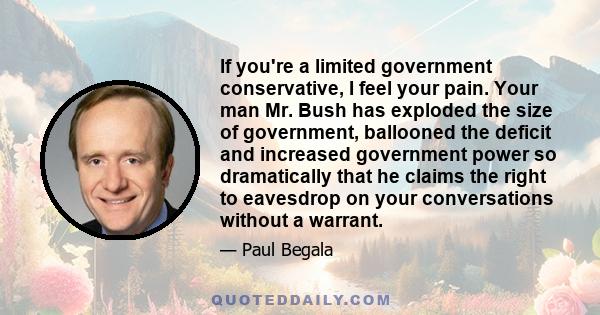 If you're a limited government conservative, I feel your pain. Your man Mr. Bush has exploded the size of government, ballooned the deficit and increased government power so dramatically that he claims the right to eavesdrop on your conversations without a warrant.

— Paul Begala

QUOTEDDAILY.COM